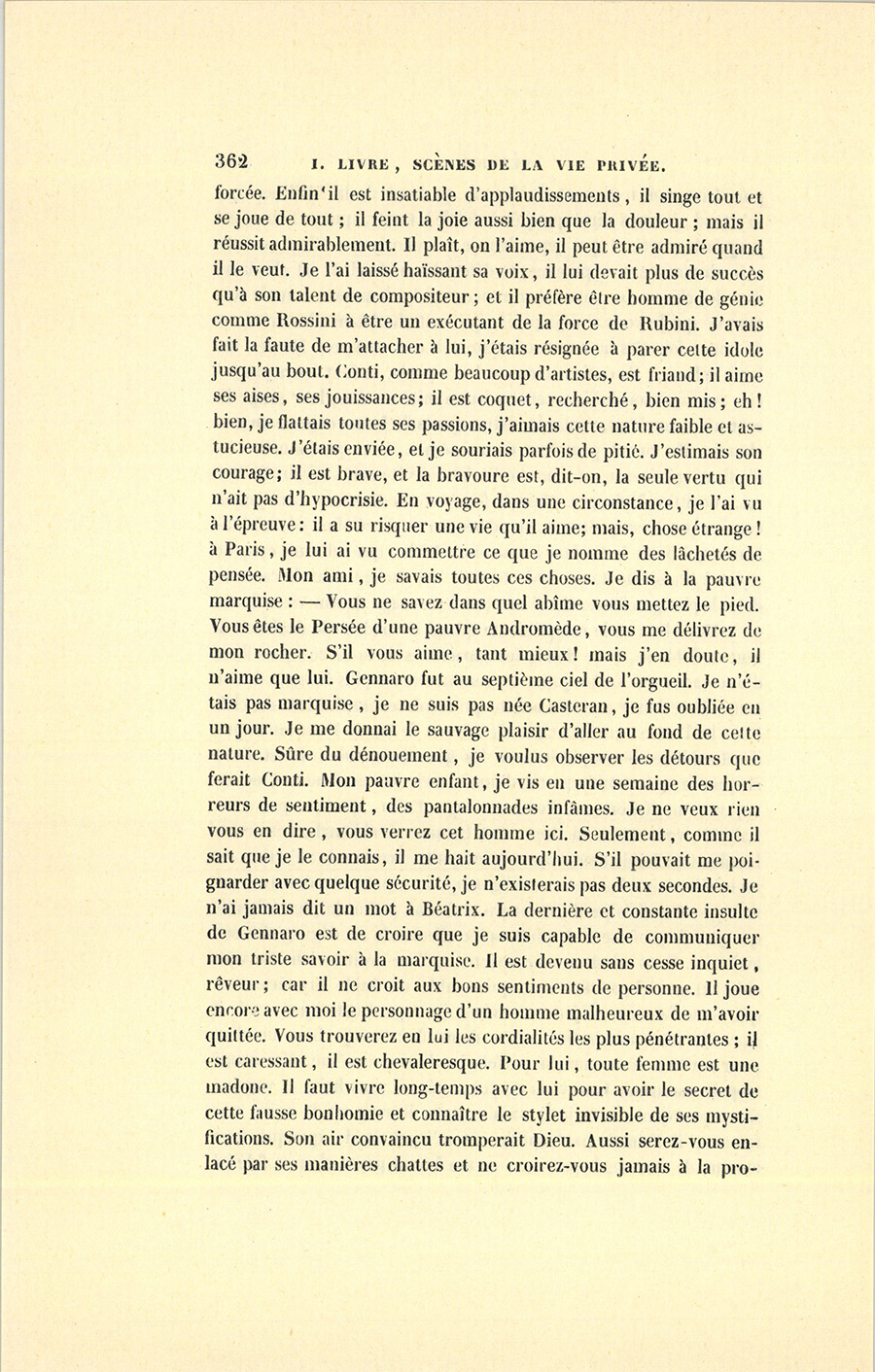 362 I. LIVRE, SCÈNES DE LA VIE PRIVÉE.

forcée. Enfin il est insatiable d'applaudissements, il singe tout et se joue de tout ; il feint la joie aussi bien que la douleur ; mais il réussit admirablement. Il plaît, on l'aime, il peut être admiré quand il le veut. Je l'ai laissé haïssant sa voix, il lui devait plus de succès qu'à son talent de compositeur ; et il préfère être homme de génie comme Rossini à être un exécutant de la force de Rubini. J'avais fait la faute de m'attacher à lui, j'étais résignée à parer cette idole jusqu'au bout. Conti, comme beaucoup d'artistes, est friand ; il aime ses aises, ses jouissances ; il est coquet, recherché, bien mis ; eh ! bien, je flattais toutes ses passions, j'aimais cette nature faible et astucieuse. J'étais enviée, et je souriais parfois de pitié. J'estimais son courage ; il est brave, et la bravoure est, dit-on, la seule vertu qui n'ait pas d'hypocrisie. En voyage, dans une circonstance, je l'ai vu à l'épreuve : il a su risquer une vie qu'il aime ; mais, chose étrange ! à Paris, je lui ai vu commettre ce que je nomme des lâchetés de pensée. Mon ami, je savais toutes ces choses. Je dis à la pauvre marquise : — Vous ne savez dans quel abîme vous mettez le pied. Vous êtes le Persée d'une pauvre Andromède, vous me délivrez de mon rocher. S'il vous aime, tant mieux ! mais j'en doute, il n'aime que lui. Gennaro fut au septième ciel de l'orgueil. Je n'étais pas marquise, je ne suis pas née Casteran, je fus oubliée en un jour. Je me donnai le sauvage plaisir d'aller au fond de cette nature. Sûre du dénouement, je voulus observer les détours que ferait Conti. Mon pauvre enfant, je vis en une semaine des horreurs de sentiment, des pantalonnades infâmes. Je ne veux rien vous en dire, vous verrez cet homme ici. Seulement, comme il sait que je le connais, il me hait aujourd'hui. S'il pouvait me poignarder avec quelque sécurité, je n'existerais pas deux secondes. Je n'ai jamais dit un mot à Béatrix. La dernière et constante insulte de Gennaro est de croire que je suis capable de communiquer mon triste savoir à la marquise. Il est devenu sans cesse inquiet, rêveur ; car il ne croit aux bons sentiments de personne. Il joue encore avec moi le personnage d'un homme malheureux de m'avoir quittée. Vous trouverez en lui les cordialités les plus pénétrantes ; il est caressant, il est chevaleresque. Pour lui, toute femme est une madone. Il faut vivre long-temps avec lui pour avoir le secret de cette fausse bonhomie et connaître le stylet invisible de ses mystifications. Son air convaincu tromperait Dieu. Aussi serez-vous enlacé par ses manières chattes et ne croirez-vous jamais à la pro-